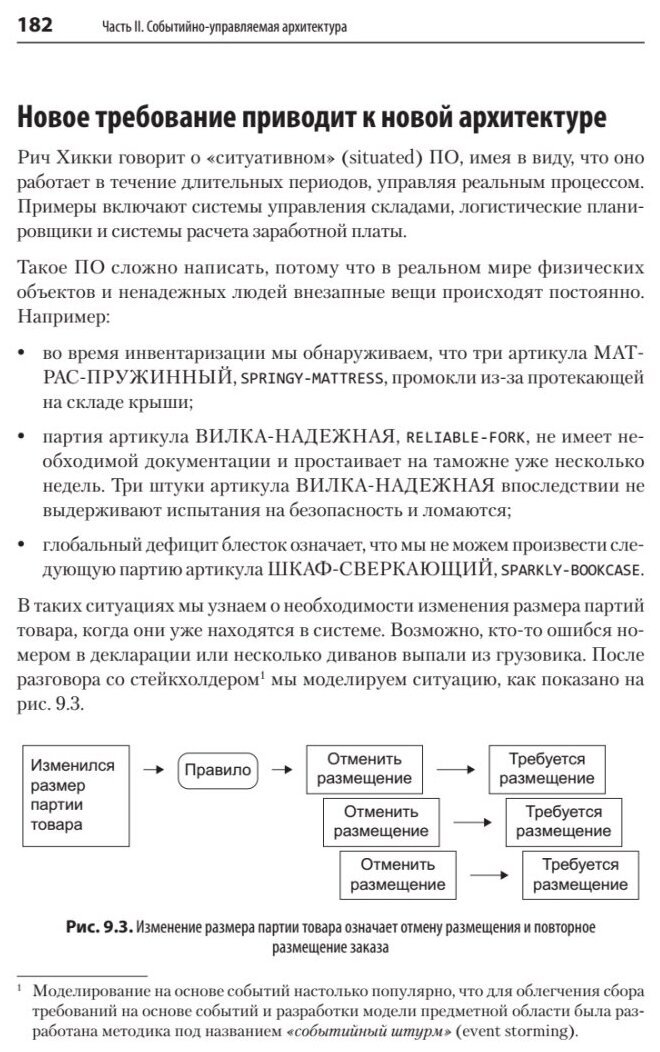 182 Часть II. Событийно-управляемая архитектура

Новое требование приводит к новой архитектуре

Рич Хикки говорит о «ситуативном» (situated) ПО, имея в виду, что оно работает в течение длительных периодов, управляя реальным процессом. Примеры включают системы управления складами, логистические планировщики и системы расчета заработной платы.

Такое ПО сложно написать, потому что в реальном мире физических объектов и ненадежных людей внезапные вещи происходят постоянно. Например:

• во время инвентаризации мы обнаруживаем, что три артикула МАТРАС-ПРУЖИННЫЙ, SPRINGY-MATTRESS, промокли из-за протекающей на складе крыши;

• партия артикула ВИЛКА-НАДЕЖНАЯ, RELIABLE-FORK, не имеет необходимой документации и простаивает на таможне уже несколько недель. Три штуки артикула ВИЛКА-НАДЕЖНАЯ впоследствии не выдерживают испытания на безопасность и ломаются;

• глобальный дефицит блесток означает, что мы не можем произвести следующую партию артикула ШКАФ-СВЕРКАЮЩИЙ, SPARKLY-BOOKCASE.

В таких ситуациях мы узнаем о необходимости изменения размера партий товара, когда они уже находятся в системе. Возможно, кто-то ошибся номером в декларации или несколько диванов выпали из грузовика. После разговора со стейкхолдером$^1$ мы моделируем ситуацию, как показано на рис. 9.3.

Изменился размер партии товара

Правило

Отменить размещение

Требуется размещение

Отменить размещение

Требуется размещение

Отменить размещение

Требуется размещение

Рис. 9.3. Изменение размера партии товара означает отмену размещения и повторное размещение заказа

$^1$ Моделирование на основе событий настолько популярно, что для облегчения сбора требований на основе событий и разработки модели предметной области была разработана методика под названием «событийный штурм» (event storming).